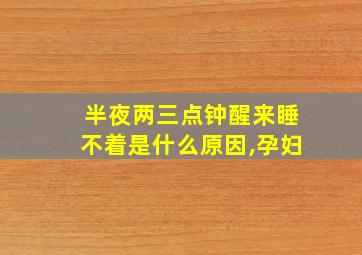 半夜两三点钟醒来睡不着是什么原因,孕妇